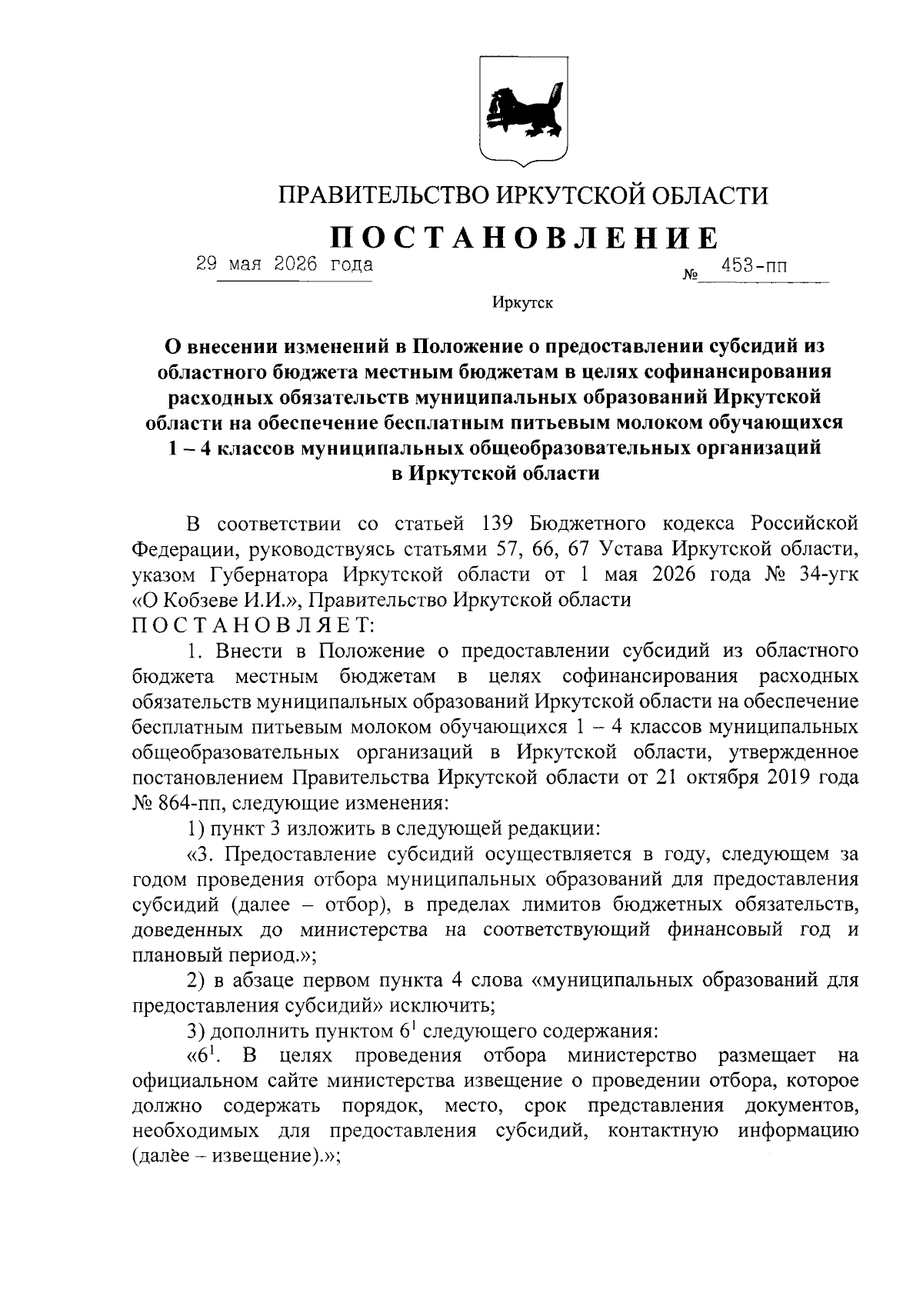 ПРАВИТЕЛЬСТВО ИРКУТСКОЙ ОБЛАСТИ

ПОСТАНОВЛЕНИЕ

29 мая 2026 года № 453-пп

Иркутск

О внесении изменений в Положение о предоставлении субсидий из областного бюджета местным бюджетам в целях софинансирования расходных обязательств муниципальных образований Иркутской области на обеспечение бесплатным питьевым молоком обучающихся 1 – 4 классов муниципальных общеобразовательных организаций в Иркутской области

В соответствии со статьей 139 Бюджетного кодекса Российской Федерации, руководствуясь статьями 57, 66, 67 Устава Иркутской области, указом Губернатора Иркутской области от 1 мая 2026 года № 34-угк «О Кобзеве И.И.», Правительство Иркутской области
ПОСТАНОВЛЯЕТ:

1. Внести в Положение о предоставлении субсидий из областного бюджета местным бюджетам в целях софинансирования расходных обязательств муниципальных образований Иркутской области на обеспечение бесплатным питьевым молоком обучающихся 1 – 4 классов муниципальных общеобразовательных организаций в Иркутской области, утвержденное постановлением Правительства Иркутской области от 21 октября 2019 года № 864-пп, следующие изменения:

1) пункт 3 изложить в следующей редакции:

«3. Предоставление субсидий осуществляется в году, следующем за годом проведения отбора муниципальных образований для предоставления субсидий (далее – отбор), в пределах лимитов бюджетных обязательств, доведенных до министерства на соответствующий финансовый год и плановый период.»;

2) в абзаце первом пункта 4 слова «муниципальных образований для предоставления субсидий» исключить;

3) дополнить пунктом $6^1$ следующего содержания:

«$6^1$. В целях проведения отбора министерство размещает на официальном сайте министерства извещение о проведении отбора, которое должно содержать порядок, место, срок представления документов, необходимых для предоставления субсидий, контактную информацию (далее – извещение).»;